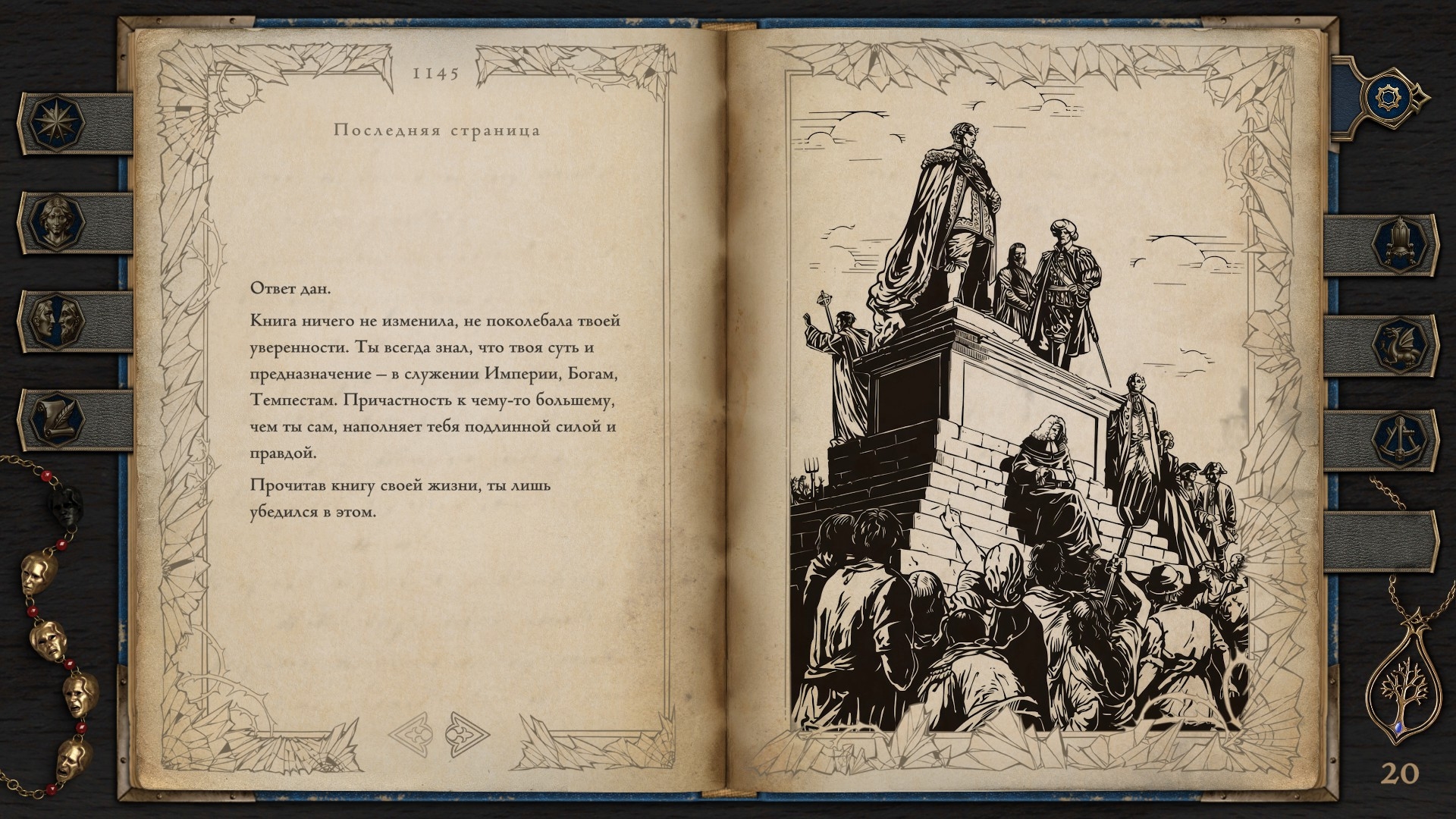 1145

Последняя страница

Ответ дан.

Книга ничего не изменила, не поколебала твоей уверенности. Ты всегда знал, что твоя суть и предназначение – в служении Империи, Богам, Темпестам. Причастность к чему-то большему, чем ты сам, наполняет тебя подлинной силой и правдой.

Прочитав книгу своей жизни, ты лишь убедился в этом.

20